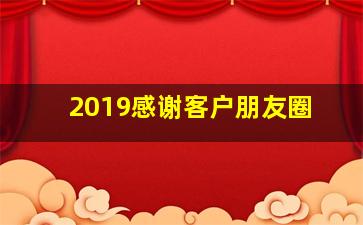 2019感谢客户朋友圈